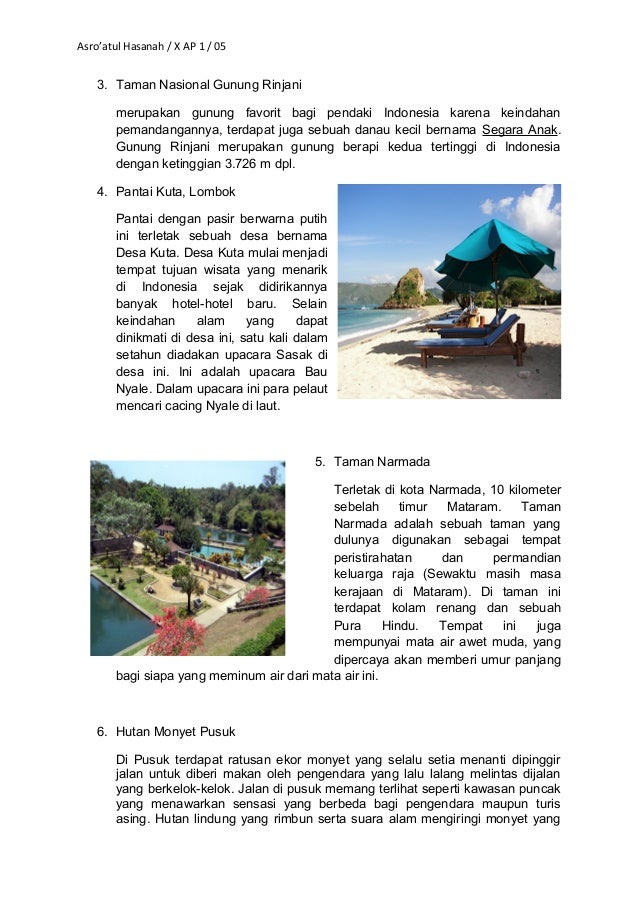 Asro'atul Hasanah / X AP 1 / 05

3. Taman Nasional Gunung Rinjani

merupakan gunung favorit bagi pendaki Indonesia karena keindahan pemandangannya, terdapat juga sebuah danau kecil bernama Segara Anak. Gunung Rinjani merupakan gunung berapi kedua tertinggi di Indonesia dengan ketinggian 3.726 m dpl.

4. Pantai Kuta, Lombok

Pantai dengan pasir berwarna putih ini terletak sebuah desa bernama Desa Kuta. Desa Kuta mulai menjadi tempat tujuan wisata yang menarik di Indonesia sejak didirikannya banyak hotel-hotel baru. Selain keindahan alam yang dapat dinikmati di desa ini, satu kali dalam setahun diadakan upacara Sasak di desa ini. Ini adalah upacara Bau Nyale. Dalam upacara ini para pelaut mencari cacing Nyale di laut.

5. Taman Narmada

Terletak di kota Narmada, 10 kilometer sebelah timur Mataram. Taman Narmada adalah sebuah taman yang dulunya digunakan sebagai tempat peristirahatan dan permandian keluarga raja (Sewaktu masih masa kerajaan di Mataram). Di taman ini terdapat kolam renang dan sebuah Pura Hindu. Tempat ini juga mempunyai mata air awet muda, yang dipercaya akan memberi umur panjang bagi siapa yang meminum air dari mata air ini.

6. Hutan Monyet Pusuk

Di Pusuk terdapat ratusan ekor monyet yang selalu setia menanti dipinggir jalan untuk diberi makan oleh pengendara yang lalu lalang melintas dijalan yang berkelok-kelok. Jalan di pusuk memang terlihat seperti kawasan puncak yang menawarkan sensasi yang berbeda bagi pengendara maupun turis asing. Hutan lindung yang rimbun serta suara alam mengiringi monyet yang